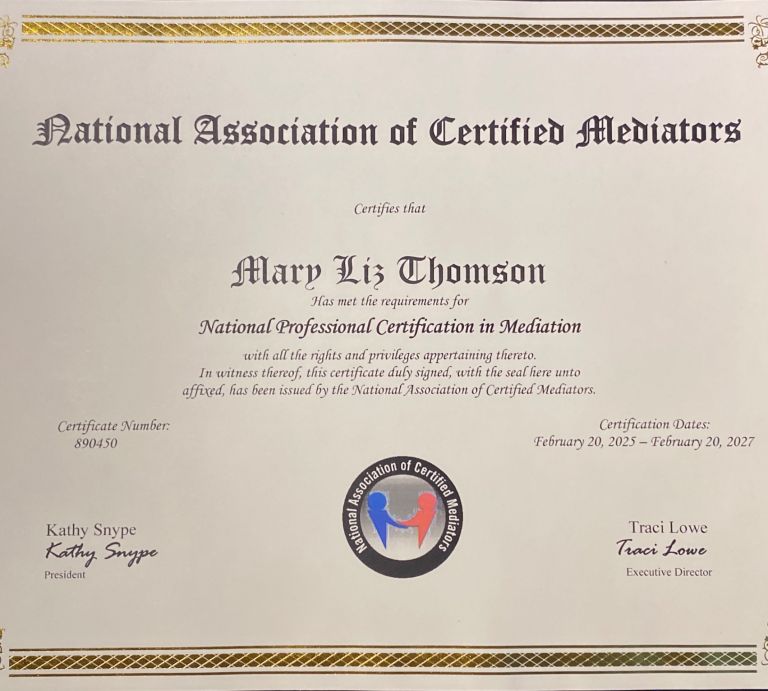 National Association of Certified Mediators

Certifies that

Mary Liz Thomson

Has met the requirements for

National Professional Certification in Mediation

with all the rights and privileges appertaining thereto. In witness thereof, this certificate duly signed, with the seal here unto affixed, has been issued by the National Association of Certified Mediators.

Certificate Number:
890450

Certification Dates:
February 20, 2025 – February 20, 2027

National Association of Certified Mediators

Kathy Snype
Kathy Snype
President

Traci Lowe
Traci Lowe
Executive Director